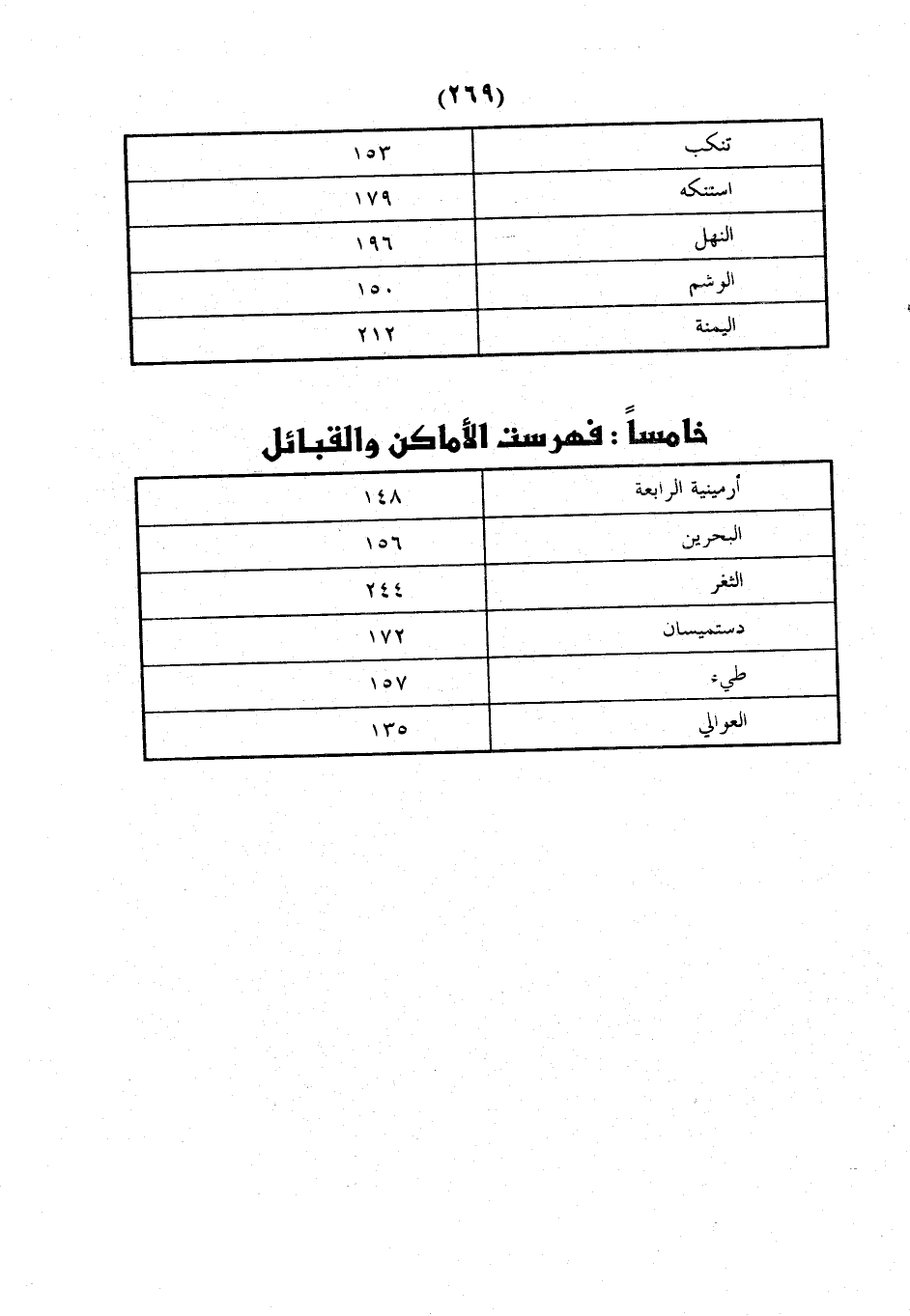 (٢٦٩)

| تنكب | ١٥٣ |
|---|---|
| استنكه | ١٧٩ |
| النهل | ١٩٦ |
| الوشم | ١٥٠ |
| اليمنة | ٢١٢ |

خامساً : فهرست الأماكن والقبائل

| أرمينية الرابعة | ١٤٨ |
|---|---|
| البحرين | ١٥٦ |
| الثغر | ٢٤٤ |
| دستميسان | ١٧٢ |
| طيء | ١٥٧ |
| العوالي | ١٣٥ |